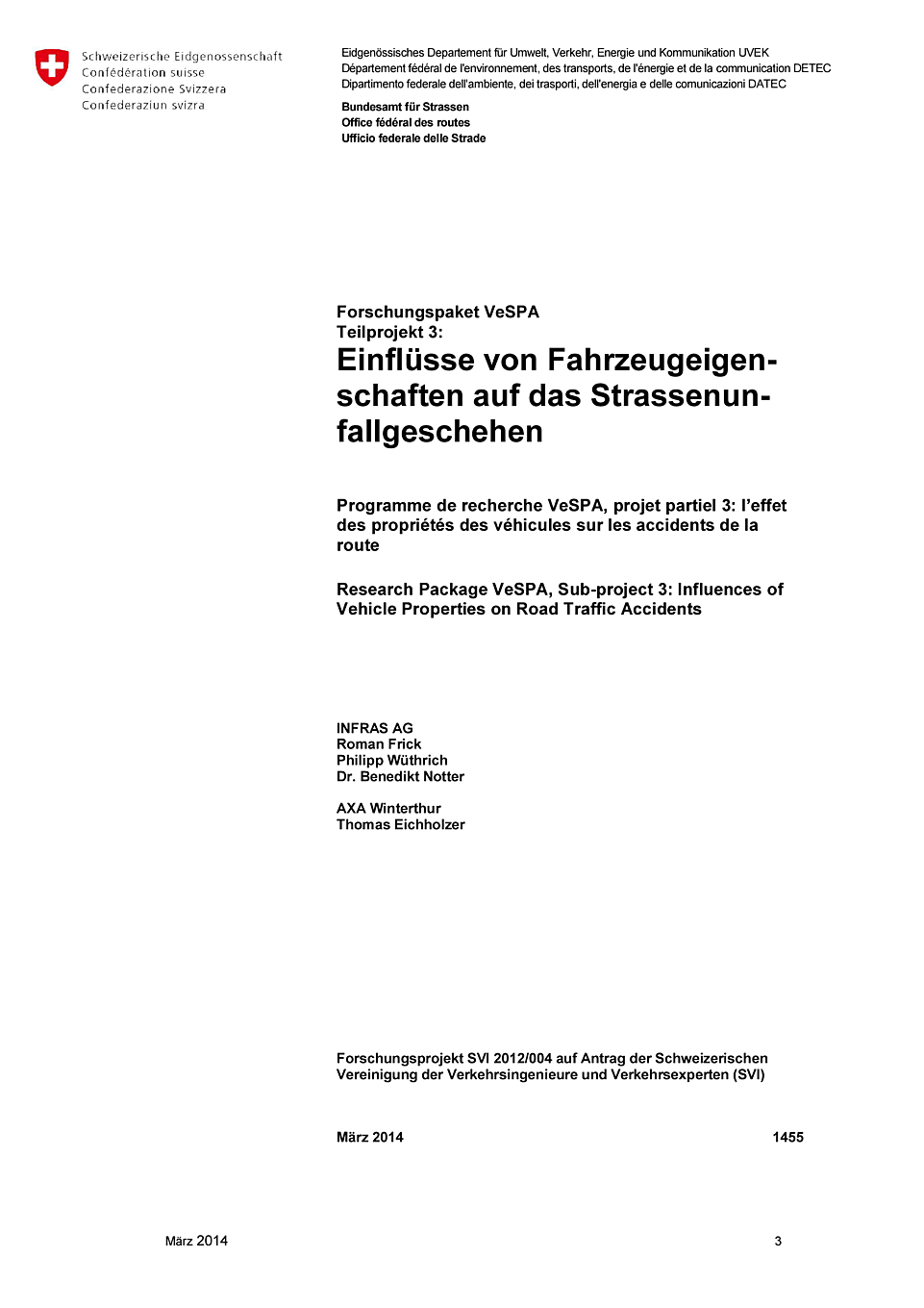 Schweizerische Eidgenossenschaft
Confédération suisse
Confederazione Svizzera
Confederaziun svizra

Eidgenössisches Departement für Umwelt, Verkehr, Energie und Kommunikation UVEK
Département fédéral de l'environnement, des transports, de l'énergie et de la communication DETEC
Dipartimento federale dell'ambiente, dei trasporti, dell'energia e delle comunicazioni DATEC

Bundesamt für Strassen
Office fédéral des routes
Ufficio federale delle Strade

Forschungspaket VeSPA
Teilprojekt 3:
Einflüsse von Fahrzeugeigenschaften auf das Strassenunfallgeschehen

Programme de recherche VeSPA, projet partiel 3: l'effet des propriétés des véhicules sur les accidents de la route

Research Package VeSPA, Sub-project 3: Influences of Vehicle Properties on Road Traffic Accidents

INFRAS AG
Roman Frick
Philipp Wüthrich
Dr. Benedikt Notter

AXA Winterthur
Thomas Eichholzer

Forschungsprojekt SVI 2012/004 auf Antrag der Schweizerischen Vereinigung der Verkehrsingenieure und Verkehrsexperten (SVI)

März 2014 1455

März 2014 3